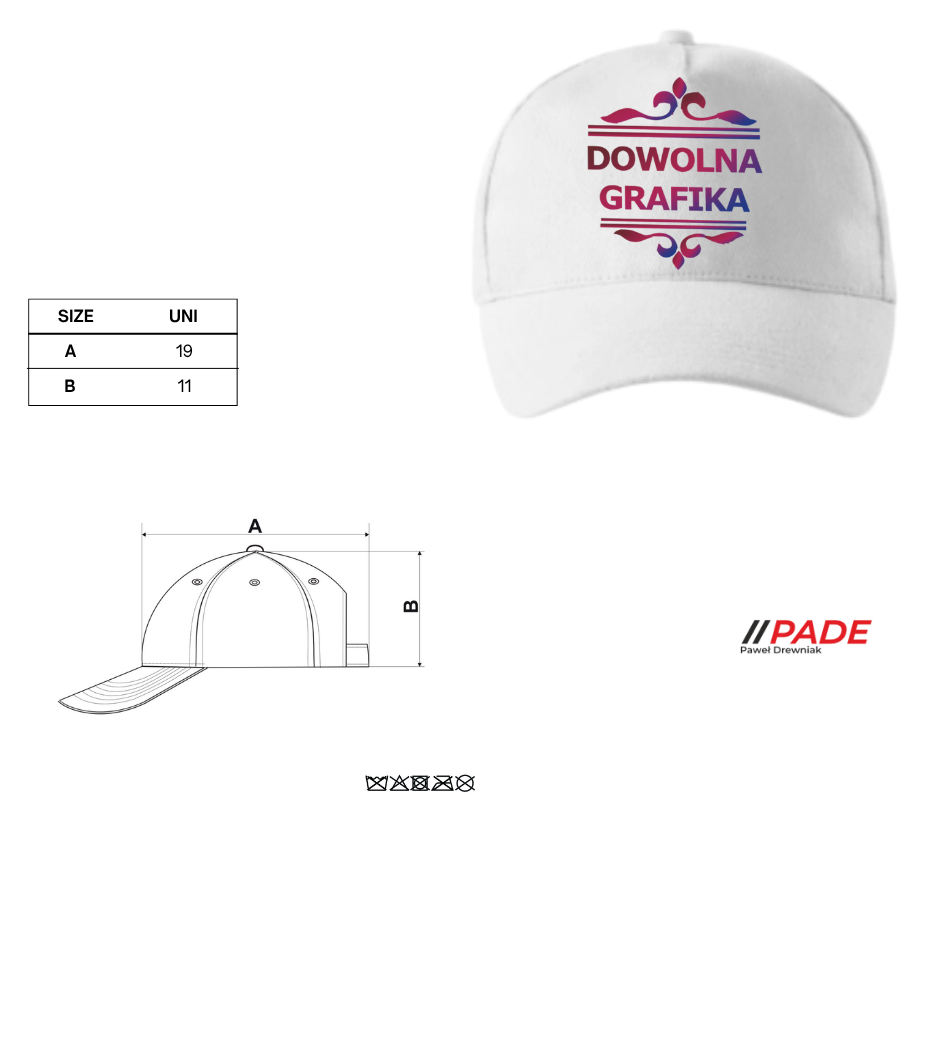 DOWOLNA
GRAFIKA

| SIZE | UNI |
|---|---|
| A | 19 |
| B | 11 |

A

B

//PADE
Paweł Drewniak